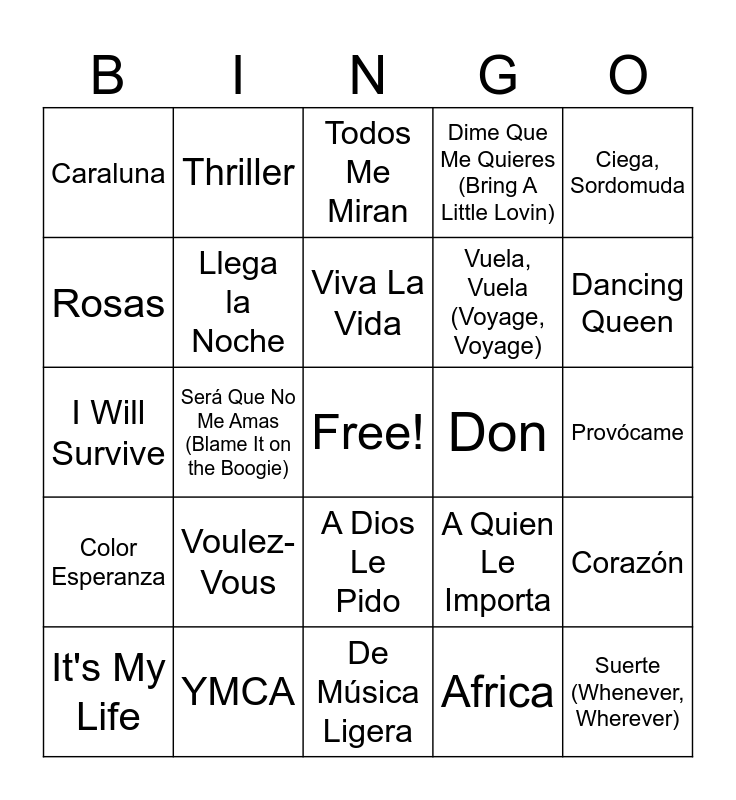 | B | I | N | G | O |
|---|---|---|---|---|
| Caraluna | Thriller | Todos Me Miran | Dime Que Me Quieres (Bring A Little Lovin) | Ciega, Sordomuda |
| Rosas | Llega la Noche | Viva La Vida | Vuela, Vuela (Voyage, Voyage) | Dancing Queen |
| I Will Survive | Será Que No Me Amas (Blame It on the Boogie) | Free! | Don | Provócame |
| Color Esperanza | Voulez-Vous | A Dios Le Pido | A Quien Le Importa | Corazón |
| It's My Life | YMCA | De Música Ligera | Africa | Suerte (Whenever, Wherever) |